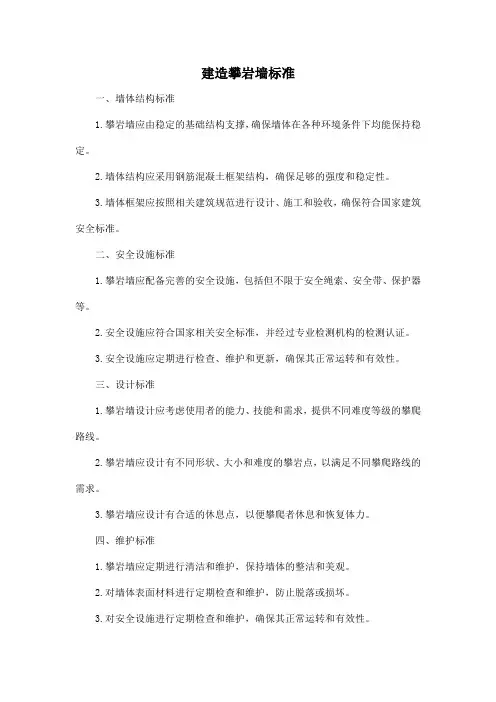 建造攀岩墙标准

一、墙体结构标准

1. 攀岩墙应由稳定的基础结构支撑，确保墙体在各种环境条件下均能保持稳定。

2. 墙体结构应采用钢筋混凝土框架结构，确保足够的强度和稳定性。

3. 墙体框架应按照相关建筑规范进行设计、施工和验收，确保符合国家建筑安全标准。

二、安全设施标准

1. 攀岩墙应配备完善的安全设施，包括但不限于安全绳索、安全带、保护器等。

2. 安全设施应符合国家相关安全标准，并经过专业检测机构的检测认证。

3. 安全设施应定期进行检查、维护和更新，确保其正常运转和有效性。

三、设计标准

1. 攀岩墙设计应考虑使用者的能力、技能和需求，提供不同难度等级的攀爬路线。

2. 攀岩墙应设计有不同形状、大小和难度的攀岩点，以满足不同攀爬路线的需求。

3. 攀岩墙应设计有合适的休息点，以便攀爬者休息和恢复体力。

四、维护标准

1. 攀岩墙应定期进行清洁和维护，保持墙体的整洁和美观。

2. 对墙体表面材料进行定期检查和维护，防止脱落或损坏。

3. 对安全设施进行定期检查和维护，确保其正常运转和有效性。